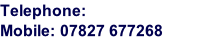 Telephone:
Mobile: 07827 677268